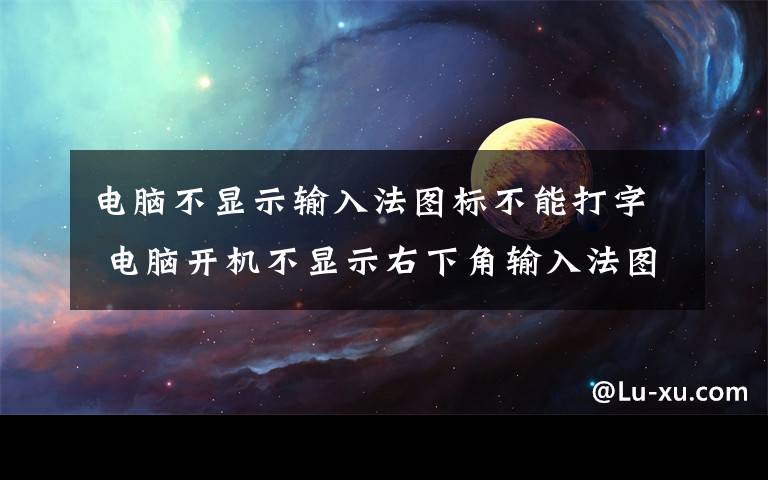 电脑不显示输入法图标不能打字 电脑开机不显示右下角输入法图

@Lu-xu.com